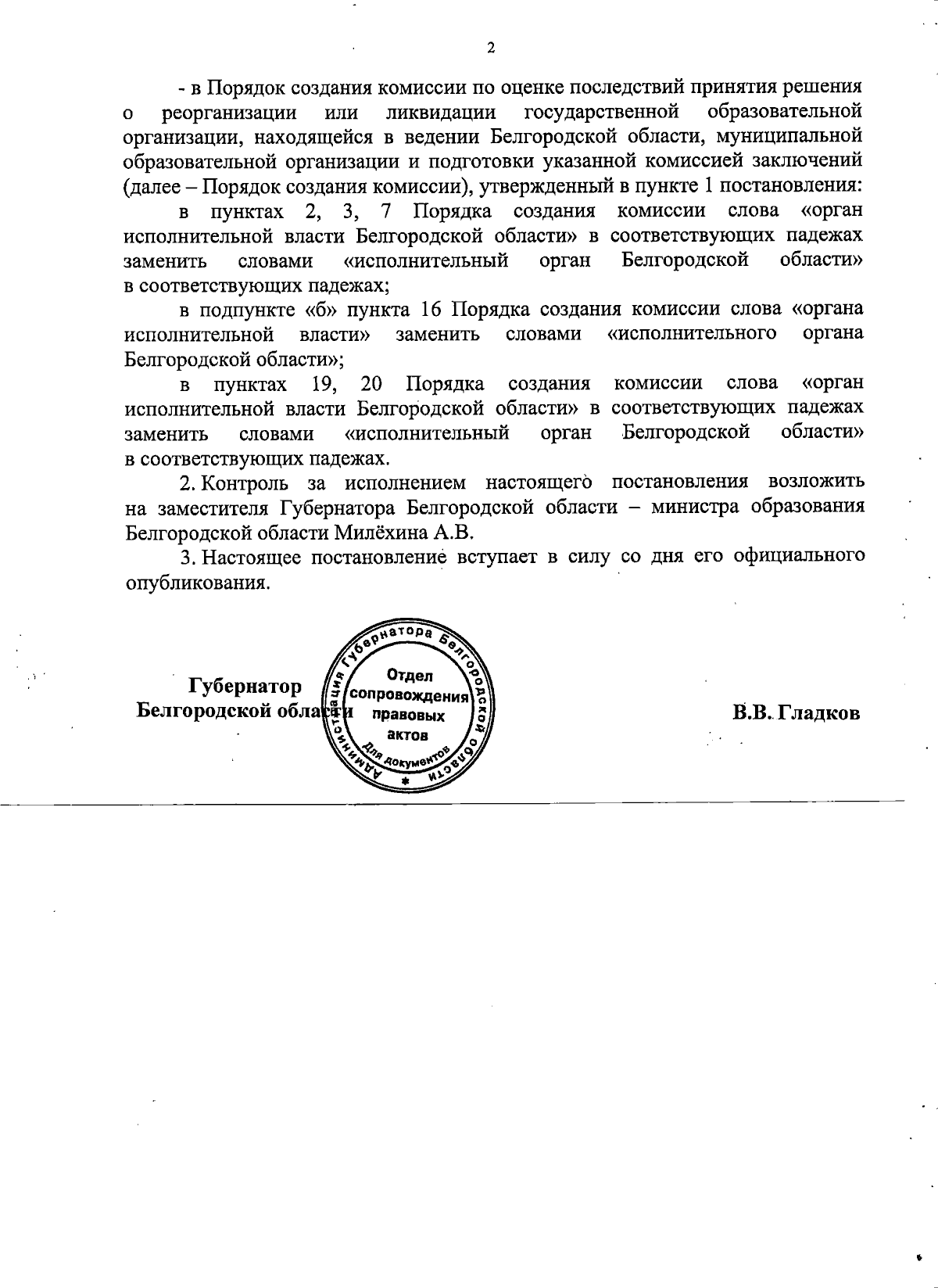 2

- в Порядок создания комиссии по оценке последствий принятия решения о реорганизации или ликвидации государственной образовательной организации, находящейся в ведении Белгородской области, муниципальной образовательной организации и подготовки указанной комиссией заключений (далее – Порядок создания комиссии), утвержденный в пункте 1 постановления:

в пунктах 2, 3, 7 Порядка создания комиссии слова «орган исполнительной власти Белгородской области» в соответствующих падежах заменить словами «исполнительный орган Белгородской области» в соответствующих падежах;

в подпункте «б» пункта 16 Порядка создания комиссии слова «органа исполнительной власти» заменить словами «исполнительного органа Белгородской области»;

в пунктах 19, 20 Порядка создания комиссии слова «орган исполнительной власти Белгородской области» в соответствующих падежах заменить словами «исполнительный орган Белгородской области» в соответствующих падежах.

2. Контроль за исполнением настоящего постановления возложить на заместителя Губернатора Белгородской области – министра образования Белгородской области Милёхина А.В.

3. Настоящее постановление вступает в силу со дня его официального опубликования.

Губернатор
Белгородской области

Администрация Губернатора Белгородской области
Отдел сопровождения правовых актов
Для документов

В.В. Гладков